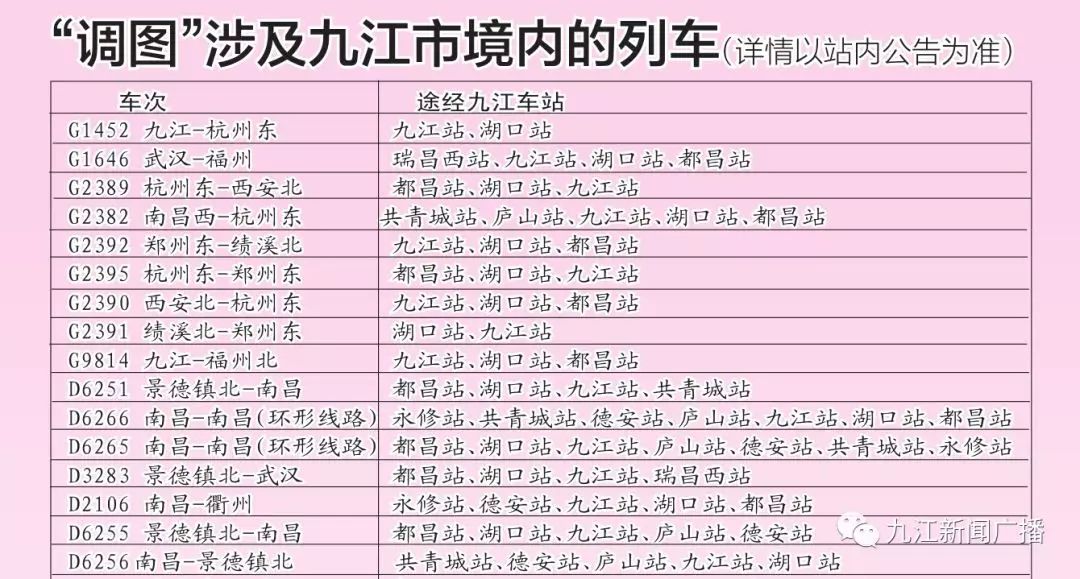 “调图”涉及九江市境内的列车(详情以站内公告为准)

| 车次 | 途经九江车站 |
|---|---|
| G1452 九江-杭州东 | 九江站、湖口站 |
| G1646 武汉-福州 | 瑞昌西站、九江站、湖口站、都昌站 |
| G2389 杭州东-西安北 | 都昌站、湖口站、九江站 |
| G2382 南昌西-杭州东 | 共青城站、庐山站、九江站、湖口站、都昌站 |
| G2392 郑州东-绩溪北 | 九江站、湖口站、都昌站 |
| G2395 杭州东-郑州东 | 都昌站、湖口站、九江站 |
| G2390 西安北-杭州东 | 九江站、湖口站、都昌站 |
| G2391 绩溪北-郑州东 | 湖口站、九江站 |
| G9814 九江-福州北 | 九江站、湖口站、都昌站 |
| D6251 景德镇北-南昌 | 都昌站、湖口站、九江站、共青城站 |
| D6266 南昌-南昌(环形线路) | 永修站、共青城站、德安站、庐山站、九江站、湖口站、都昌站 |
| D6265 南昌-南昌(环形线路) | 都昌站、湖口站、九江站、庐山站、德安站、共青城站、永修站 |
| D3283 景德镇北-武汉 | 都昌站、湖口站、九江站、瑞昌西站 |
| D2106 南昌-衢州 | 永修站、德安站、九江站、湖口站、都昌站 |
| D6255 景德镇北-南昌 | 都昌站、湖口站、九江站、庐山站、德安站 |
| D6256 南昌-景德镇北 | 共青城站、德安站、庐山站、九江站、湖口站 |

九江新闻广播